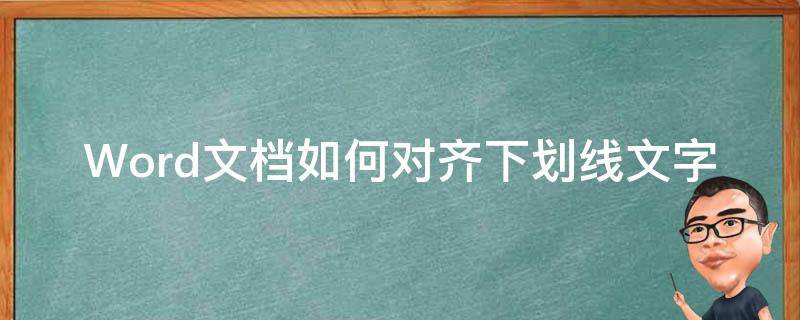 Word文档如何对齐下划线文字